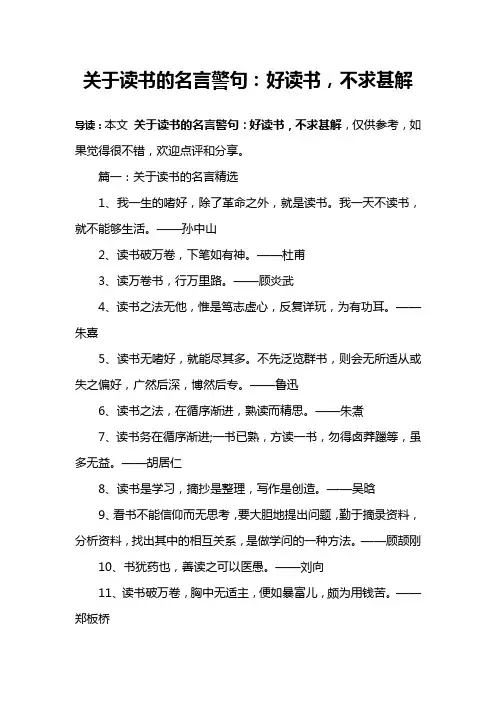 关于读书的名言警句：好读书，不求甚解

导读：本文 关于读书的名言警句：好读书，不求甚解，仅供参考，如果觉得很不错，欢迎点评和分享。

篇一：关于读书的名言精选

1、我一生的嗜好，除了革命之外，就是读书。我一天不读书，就不能够生活。——孙中山

2、读书破万卷，下笔如有神。——杜甫

3、读万卷书，行万里路。——顾炎武

4、读书之法无他，惟是笃志虚心，反复详玩，为有功耳。——朱熹

5、读书无嗜好，就能尽其多。不先泛览群书，则会无所适从或失之偏好，广然后深，博然后专。——鲁迅

6、读书之法，在循序渐进，熟读而精思。——朱煮

7、读书务在循序渐进;一书已熟，方读一书，勿得卤莽躐等，虽多无益。——胡居仁

8、读书是学习，摘抄是整理，写作是创造。——吴晗

9、看书不能信仰而无思考，要大胆地提出问题，勤于摘录资料，分析资料，找出其中的相互关系，是做学问的一种方法。——顾颉刚

10、书犹药也，善读之可以医愚。——刘向

11、读书破万卷，胸中无适主，便如暴富儿，颇为用钱苦。——郑板桥